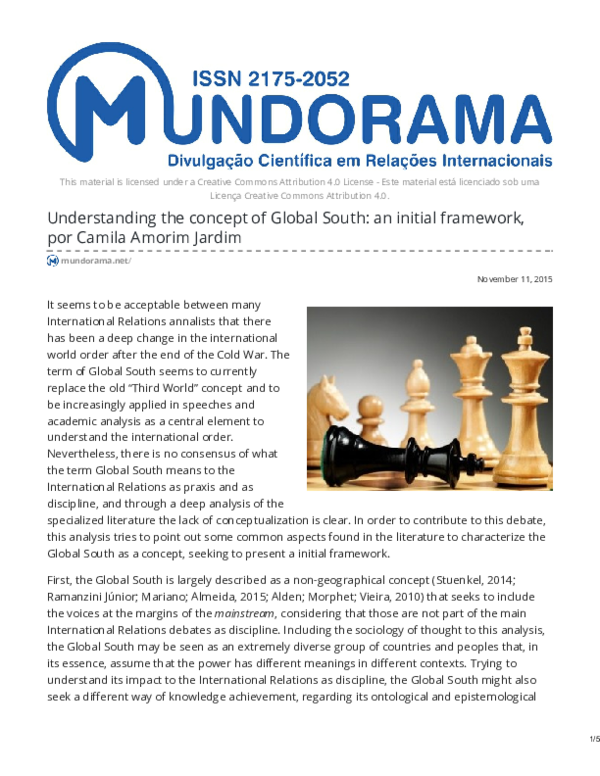 ISSN 2175-2052

MUNDORAMA

Divulgação Científica em Relações Internacionais

This material is licensed under a Creative Commons Attribution 4.0 License - Este material está licenciado sob uma Licença Creative Commons Attribution 4.0.

Understanding the concept of Global South: an initial framework, por Camila Amorim Jardim

mundorama.net/

November 11, 2015

It seems to be acceptable between many International Relations annalists that there has been a deep change in the international world order after the end of the Cold War. The term of Global South seems to currently replace the old "Third World" concept and to be increasingly applied in speeches and academic analysis as a central element to understand the international order. Nevertheless, there is no consensus of what the term Global South means to the International Relations as praxis and as discipline, and through a deep analysis of the specialized literature the lack of conceptualization is clear. In order to contribute to this debate, this analysis tries to point out some common aspects found in the literature to characterize the Global South as a concept, seeking to present a initial framework.

First, the Global South is largely described as a non-geographical concept (Stuenkel, 2014; Ramanzini Júnior; Mariano; Almeida, 2015; Alden; Morphet; Vieira, 2010) that seeks to include the voices at the margins of the mainstream, considering that those are not part of the main International Relations debates as discipline. Including the sociology of thought to this analysis, the Global South may be seen as an extremely diverse group of countries and peoples that, in its essence, assume that the power has different meanings in different contexts. Trying to understand its impact to the International Relations as discipline, the Global South might also seek a different way of knowledge achievement, regarding its ontological and epistemological

1/5